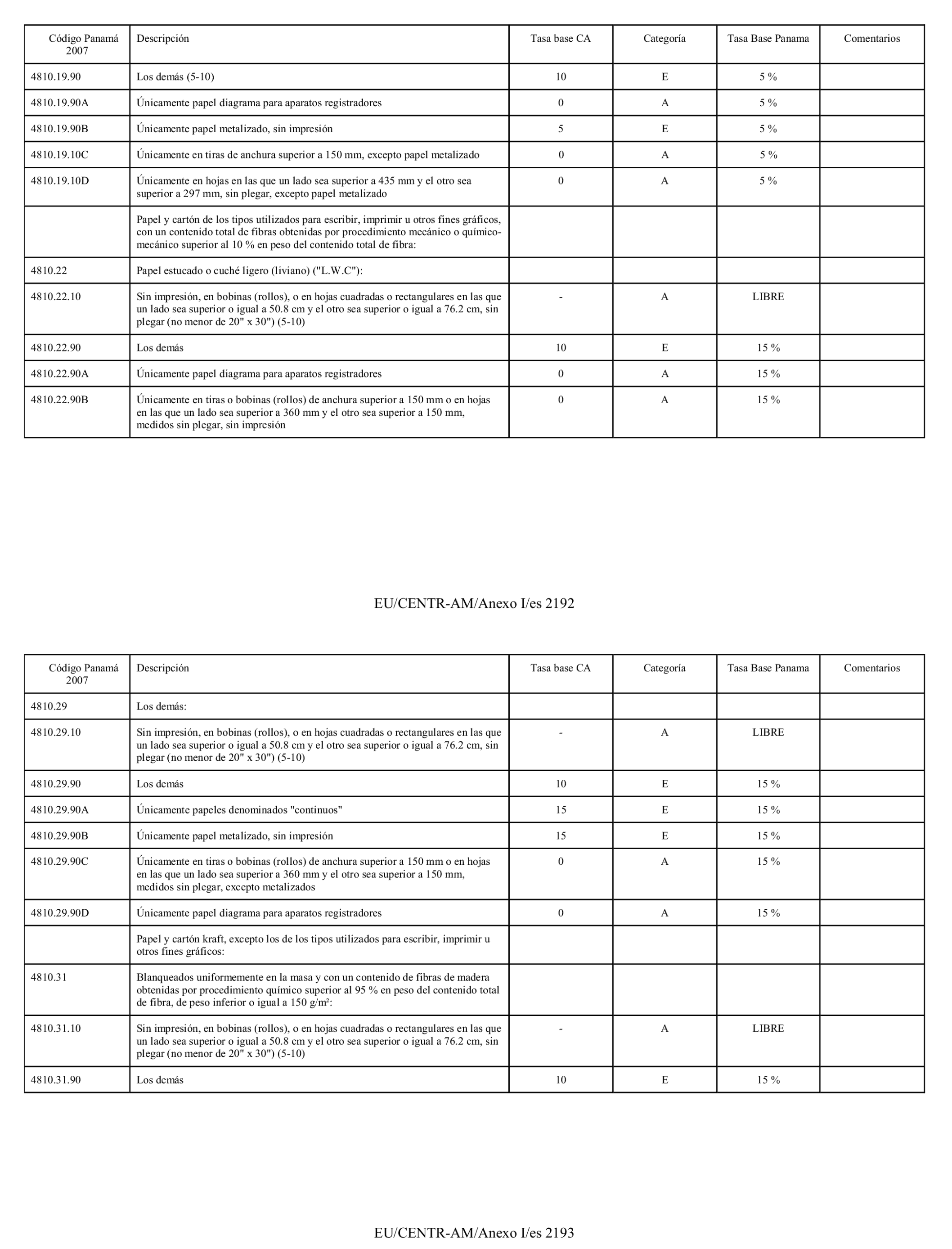 | Código Panamá 2007 | Descripción | Tasa base CA | Categoría | Tasa Base Panama | Comentarios |
|---|---|---|---|---|---|
| 4810.19.90 | Los demás (5-10) | 10 | E | 5 % | |
| 4810.19.90A | Únicamente papel diagrama para aparatos registradores | 0 | A | 5 % | |
| 4810.19.90B | Únicamente papel metalizado, sin impresión | 5 | E | 5 % | |
| 4810.19.10C | Únicamente en tiras de anchura superior a 150 mm, excepto papel metalizado | 0 | A | 5 % | |
| 4810.19.10D | Únicamente en hojas en las que un lado sea superior a 435 mm y el otro sea superior a 297 mm, sin plegar, excepto papel metalizado | 0 | A | 5 % | |
| | Papel y cartón de los tipos utilizados para escribir, imprimir u otros fines gráficos, con un contenido total de fibras obtenidas por procedimiento mecánico o químico-mecánico superior al 10 % en peso del contenido total de fibra: | | | | |
| 4810.22 | Papel estucado o cuché ligero (liviano) ("L.W.C"): | | | | |
| 4810.22.10 | Sin impresión, en bobinas (rollos), o en hojas cuadradas o rectangulares en las que un lado sea superior o igual a 50.8 cm y el otro sea superior o igual a 76.2 cm, sin plegar (no menor de 20" x 30") (5-10) | - | A | LIBRE | |
| 4810.22.90 | Los demás | 10 | E | 15 % | |
| 4810.22.90A | Únicamente papel diagrama para aparatos registradores | 0 | A | 15 % | |
| 4810.22.90B | Únicamente en tiras o bobinas (rollos) de anchura superior a 150 mm o en hojas en las que un lado sea superior a 360 mm y el otro sea superior a 150 mm, medidos sin plegar, sin impresión | 0 | A | 15 % | |

EU/CENTR-AM/Anexo I/es 2192

| Código Panamá 2007 | Descripción | Tasa base CA | Categoría | Tasa Base Panama | Comentarios |
|---|---|---|---|---|---|
| 4810.29 | Los demás: | | | | |
| 4810.29.10 | Sin impresión, en bobinas (rollos), o en hojas cuadradas o rectangulares en las que un lado sea superior o igual a 50.8 cm y el otro sea superior o igual a 76.2 cm, sin plegar (no menor de 20" x 30") (5-10) | - | A | LIBRE | |
| 4810.29.90 | Los demás | 10 | E | 15 % | |
| 4810.29.90A | Únicamente papeles denominados "continuos" | 15 | E | 15 % | |
| 4810.29.90B | Únicamente papel metalizado, sin impresión | 15 | E | 15 % | |
| 4810.29.90C | Únicamente en tiras o bobinas (rollos) de anchura superior a 150 mm o en hojas en las que un lado sea superior a 360 mm y el otro sea superior a 150 mm, medidos sin plegar, excepto metalizados | 0 | A | 15 % | |
| 4810.29.90D | Únicamente papel diagrama para aparatos registradores | 0 | A | 15 % | |
| | Papel y cartón kraft, excepto los de los tipos utilizados para escribir, imprimir u otros fines gráficos: | | | | |
| 4810.31 | Blanqueados uniformemente en la masa y con un contenido de fibras de madera obtenidas por procedimiento químico superior al 95 % en peso del contenido total de fibra, de peso inferior o igual a 150 g/m²: | | | | |
| 4810.31.10 | Sin impresión, en bobinas (rollos), o en hojas cuadradas o rectangulares en las que un lado sea superior o igual a 50.8 cm y el otro sea superior o igual a 76.2 cm, sin plegar (no menor de 20" x 30") (5-10) | - | A | LIBRE | |
| 4810.31.90 | Los demás | 10 | E | 15 % | |

EU/CENTR-AM/Anexo I/es 2193